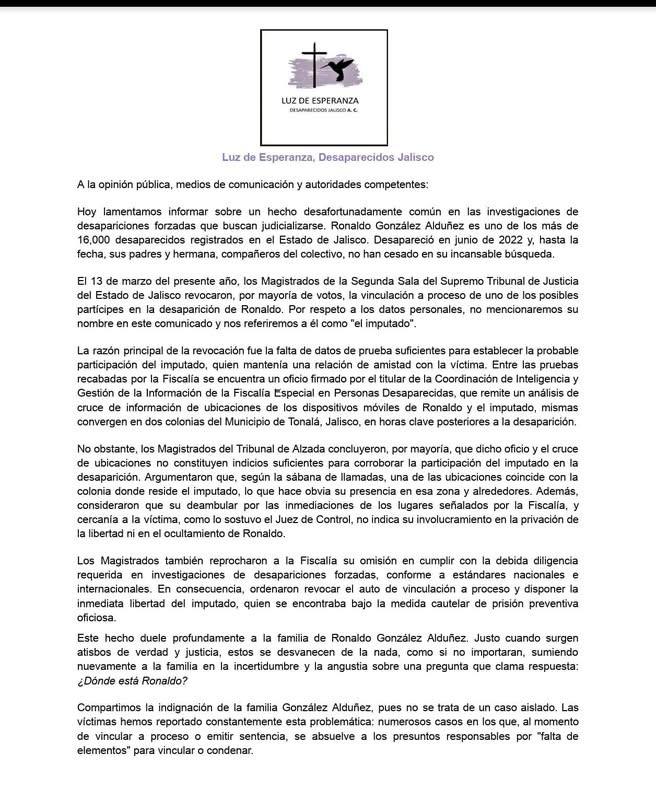 LUZ DE ESPERANZA
DESAPARECIDOS JALISCO A. C.

Luz de Esperanza, Desaparecidos Jalisco

A la opinión pública, medios de comunicación y autoridades competentes:

Hoy lamentamos informar sobre un hecho desafortunadamente común en las investigaciones de desapariciones forzadas que buscan judicializarse. Ronaldo González Alduñez es uno de los más de 16,000 desaparecidos registrados en el Estado de Jalisco. Desapareció en junio de 2022 y, hasta la fecha, sus padres y hermana, compañeros del colectivo, no han cesado en su incansable búsqueda.

El 13 de marzo del presente año, los Magistrados de la Segunda Sala del Supremo Tribunal de Justicia del Estado de Jalisco revocaron, por mayoría de votos, la vinculación a proceso de uno de los posibles partícipes en la desaparición de Ronaldo. Por respeto a los datos personales, no mencionaremos su nombre en este comunicado y nos referiremos a él como "el imputado".

La razón principal de la revocación fue la falta de datos de prueba suficientes para establecer la probable participación del imputado, quien mantenía una relación de amistad con la víctima. Entre las pruebas recabadas por la Fiscalía se encuentra un oficio firmado por el titular de la Coordinación de Inteligencia y Gestión de la Información de la Fiscalía Especial en Personas Desaparecidas, que remite un análisis de cruce de información de ubicaciones de los dispositivos móviles de Ronaldo y el imputado, mismas convergen en dos colonias del Municipio de Tonalá, Jalisco, en horas clave posteriores a la desaparición.

No obstante, los Magistrados del Tribunal de Alzada concluyeron, por mayoría, que dicho oficio y el cruce de ubicaciones no constituyen indicios suficientes para corroborar la participación del imputado en la desaparición. Argumentaron que, según la sábana de llamadas, una de las ubicaciones coincide con la colonia donde reside el imputado, lo que hace obvia su presencia en esa zona y alrededores. Además, consideraron que su deambular por las inmediaciones de los lugares señalados por la Fiscalía, y cercanía a la víctima, como lo sostuvo el Juez de Control, no indica su involucramiento en la privación de la libertad ni en el ocultamiento de Ronaldo.

Los Magistrados también reprocharon a la Fiscalía su omisión en cumplir con la debida diligencia requerida en investigaciones de desapariciones forzadas, conforme a estándares nacionales e internacionales. En consecuencia, ordenaron revocar el auto de vinculación a proceso y disponer la inmediata libertad del imputado, quien se encontraba bajo la medida cautelar de prisión preventiva oficiosa.

Este hecho duele profundamente a la familia de Ronaldo González Alduñez. Justo cuando surgen atisbos de verdad y justicia, estos se desvanecen de la nada, como si no importaran, sumiendo nuevamente a la familia en la incertidumbre y la angustia sobre una pregunta que clama respuesta: ¿Dónde está Ronaldo?

Compartimos la indignación de la familia González Alduñez, pues no se trata de un caso aislado. Las víctimas hemos reportado constantemente esta problemática: numerosos casos en los que, al momento de vincular a proceso o emitir sentencia, se absuelve a los presuntos responsables por "falta de elementos" para vincular o condenar.